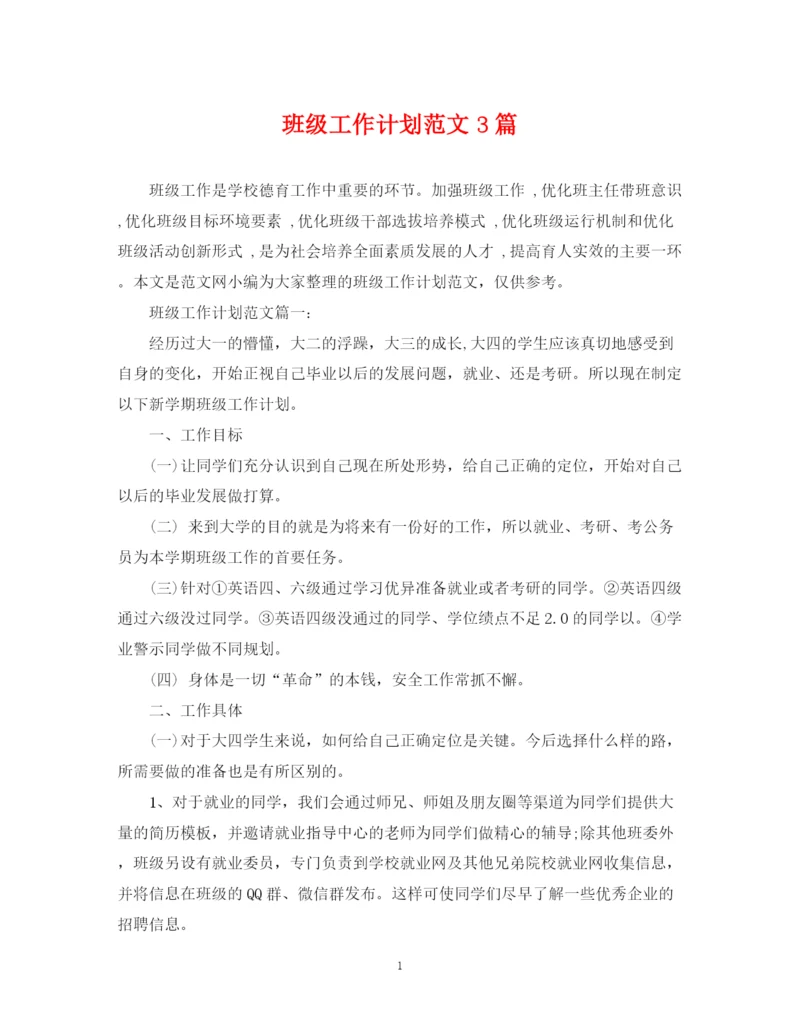 班级工作计划范文3篇

班级工作是学校德育工作中重要的环节。加强班级工作 ,优化班主任带班意识 ,优化班级目标环境要素 ,优化班级干部选拔培养模式 ,优化班级运行机制和优化班级活动创新形式 ,是为社会培养全面素质发展的人才 ,提高育人实效的主要一环。本文是范文网小编为大家整理的班级工作计划范文，仅供参考。

班级工作计划范文篇一:

经历过大一的懵懂，大二的浮躁，大三的成长,大四的学生应该真切地感受到自身的变化，开始正视自己毕业以后的发展问题，就业、还是考研。所以现在制定以下新学期班级工作计划。

一、工作目标

(一)让同学们充分认识到自己现在所处形势，给自己正确的定位，开始对自己以后的毕业发展做打算。

(二) 来到大学的目的就是为将来有一份好的工作，所以就业、考研、考公务员为本学期班级工作的首要任务。

(三)针对①英语四、六级通过学习优异准备就业或者考研的同学。②英语四级通过六级没过同学。③英语四级没通过的同学、学位绩点不足2.0的同学以。④学业警示同学做不同规划。

(四) 身体是一切“革命”的本钱，安全工作常抓不懈。

二、工作具体

(一)对于大四学生来说，如何给自己正确定位是关键。今后选择什么样的路，所需要做的准备也是有所区别的。

1、对于就业的同学，我们会通过师兄、师姐及朋友圈等渠道为同学们提供大量的简历模板，并邀请就业指导中心的老师为同学们做精心的辅导;除其他班委外，班级另设有就业委员，专门负责到学校就业网及其他兄弟院校就业网收集信息，并将信息在班级的QQ群、微信群发布。这样可使同学们尽早了解一些优秀企业的招聘信息。

1